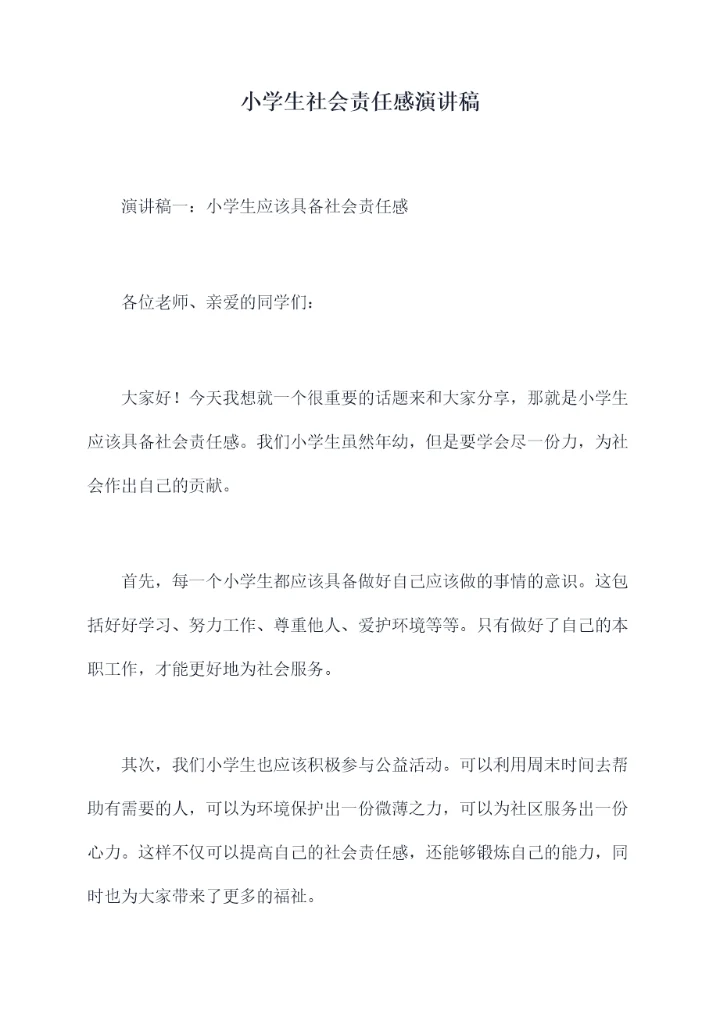 小学生社会责任感演讲稿

演讲稿一：小学生应该具备社会责任感

各位老师、亲爱的同学们：

大家好！今天我想就一个很重要的话题来和大家分享，那就是小学生应该具备社会责任感。我们小学生虽然年幼，但是要学会尽一份力，为社会作出自己的贡献。

首先，每一个小学生都应该具备做好自己应该做的事情的意识。这包括好好学习、努力工作、尊重他人、爱护环境等等。只有做好了自己的本职工作，才能更好地为社会服务。

其次，我们小学生也应该积极参与公益活动。可以利用周末时间去帮助有需要的人，可以为环境保护出一份微薄之力，可以为社区服务出一份心力。这样不仅可以提高自己的社会责任感，还能够锻炼自己的能力，同时也为大家带来了更多的福祉。